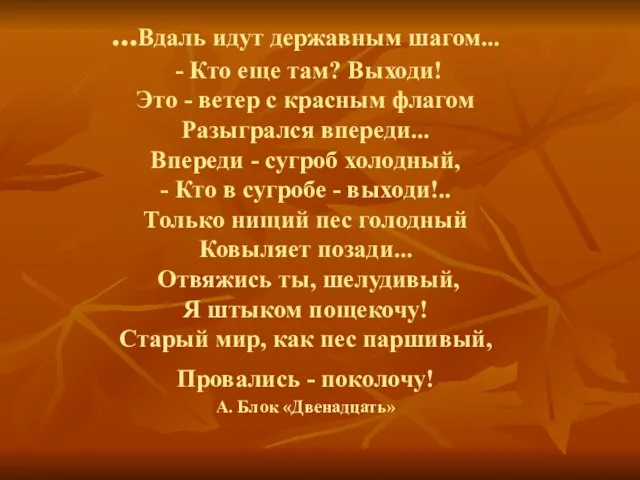 ...Вдаль идут державным шагом...
- Кто еще там? Выходи!
Это - ветер с красным флагом
Разыгрался впереди...
Впереди - сугроб холодный,
- Кто в сугробе - выходи!..
Только нищий пес голодный
Ковыляет позади...
Отвяжись ты, шелудивый,
Я штыком пощекочу!
Старый мир, как пес паршивый,
Провались - поколочу!

А. Блок «Двенадцать»